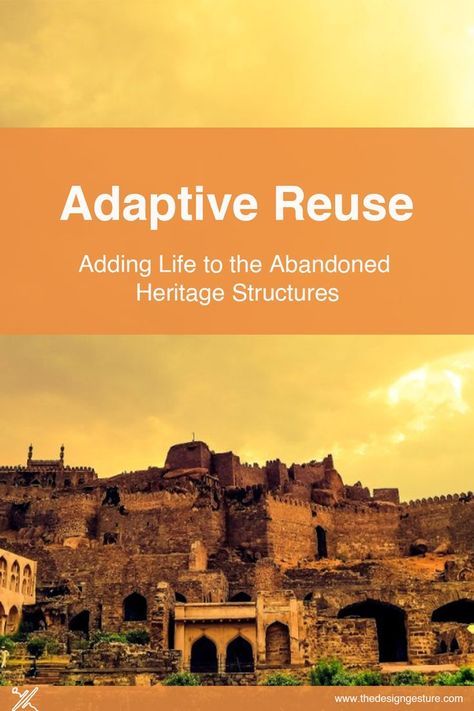 Adaptive Reuse

Adding Life to the Abandoned Heritage Structures

www.thedesigngesture.com